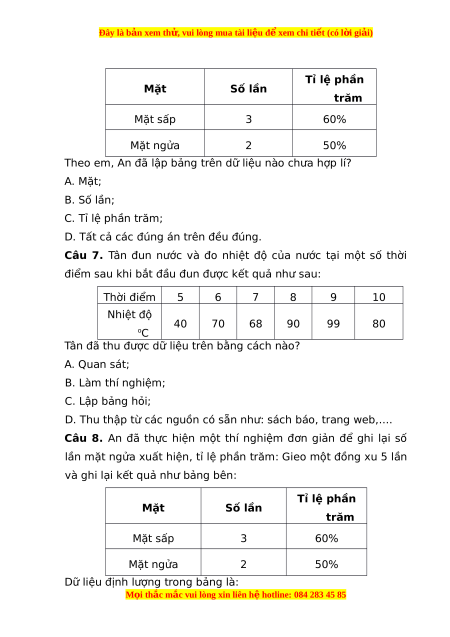 Đây là bản xem thử, vui lòng mua tài liệu để xem chi tiết (có lời giải)

| Mặt | Số lần | Tỉ lệ phần trăm |
|---|---|---|
| Mặt sấp | 3 | 60% |
| Mặt ngửa | 2 | 50% |

Theo em, An đã lập bảng trên dữ liệu nào chưa hợp lí?

A. Mặt;

B. Số lần;

C. Tỉ lệ phần trăm;

D. Tất cả các đúng án trên đều đúng.

**Câu 7.** Tân đun nước và đo nhiệt độ của nước tại một số thời điểm sau khi bắt đầu đun được kết quả như sau:

| Thời điểm | 5 | 6 | 7 | 8 | 9 | 10 |
|---|---|---|---|---|---|---|
| Nhiệt độ $^0C$ | 40 | 70 | 68 | 90 | 99 | 80 |

Tân đã thu được dữ liệu trên bằng cách nào?

A. Quan sát;

B. Làm thí nghiệm;

C. Lập bảng hỏi;

D. Thu thập từ các nguồn có sẵn như: sách báo, trang web,....

**Câu 8.** An đã thực hiện một thí nghiệm đơn giản để ghi lại số lần mặt ngửa xuất hiện, tỉ lệ phần trăm: Gieo một đồng xu 5 lần và ghi lại kết quả như bảng bên:

| Mặt | Số lần | Tỉ lệ phần trăm |
|---|---|---|
| Mặt sấp | 3 | 60% |
| Mặt ngửa | 2 | 50% |

Dữ liệu định lượng trong bảng là:

Mọi thắc mắc vui lòng xin liên hệ hotline: 084 283 45 85